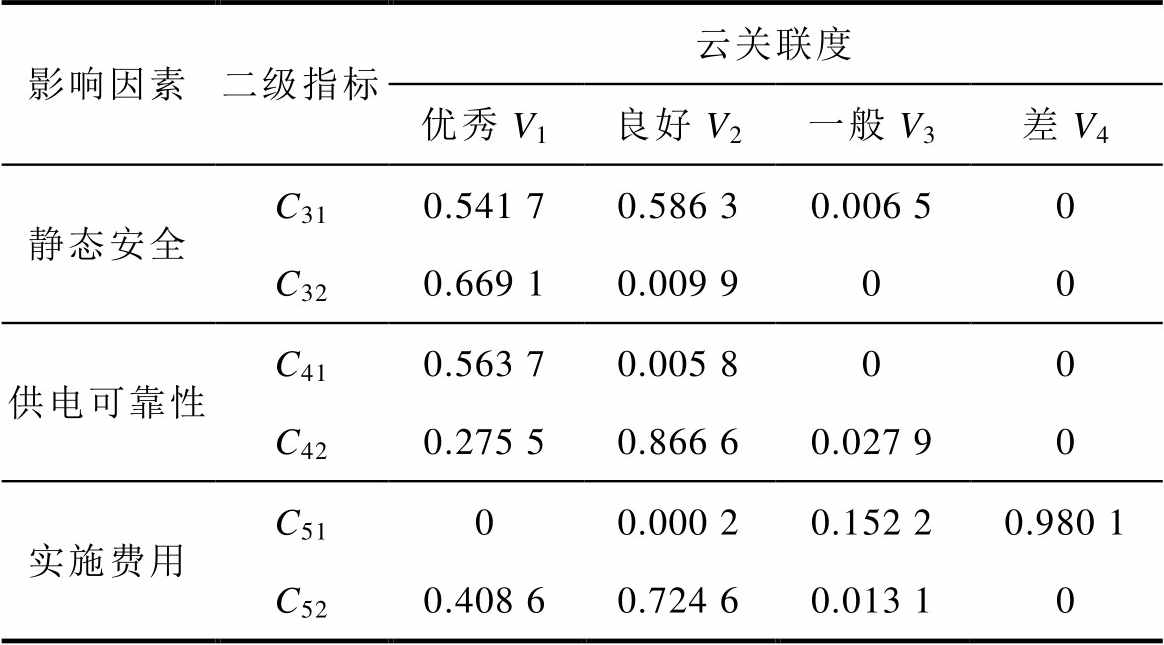 | 影响因素 | 二级指标 | 云关联度 | | | |
|---|---|---|---|---|---|
| | | 优秀$V_1$ | 良好$V_2$ | 一般$V_3$ | 差$V_4$ |
| 静态安全 | $C_{31}$ | 0.541 7 | 0.586 3 | 0.006 5 | 0 |
| | $C_{32}$ | 0.669 1 | 0.009 9 | 0 | 0 |
| 供电可靠性 | $C_{41}$ | 0.563 7 | 0.005 8 | 0 | 0 |
| | $C_{42}$ | 0.275 5 | 0.866 6 | 0.027 9 | 0 |
| 实施费用 | $C_{51}$ | 0 | 0.000 2 | 0.152 2 | 0.980 1 |
| | $C_{52}$ | 0.408 6 | 0.724 6 | 0.013 1 | 0 |